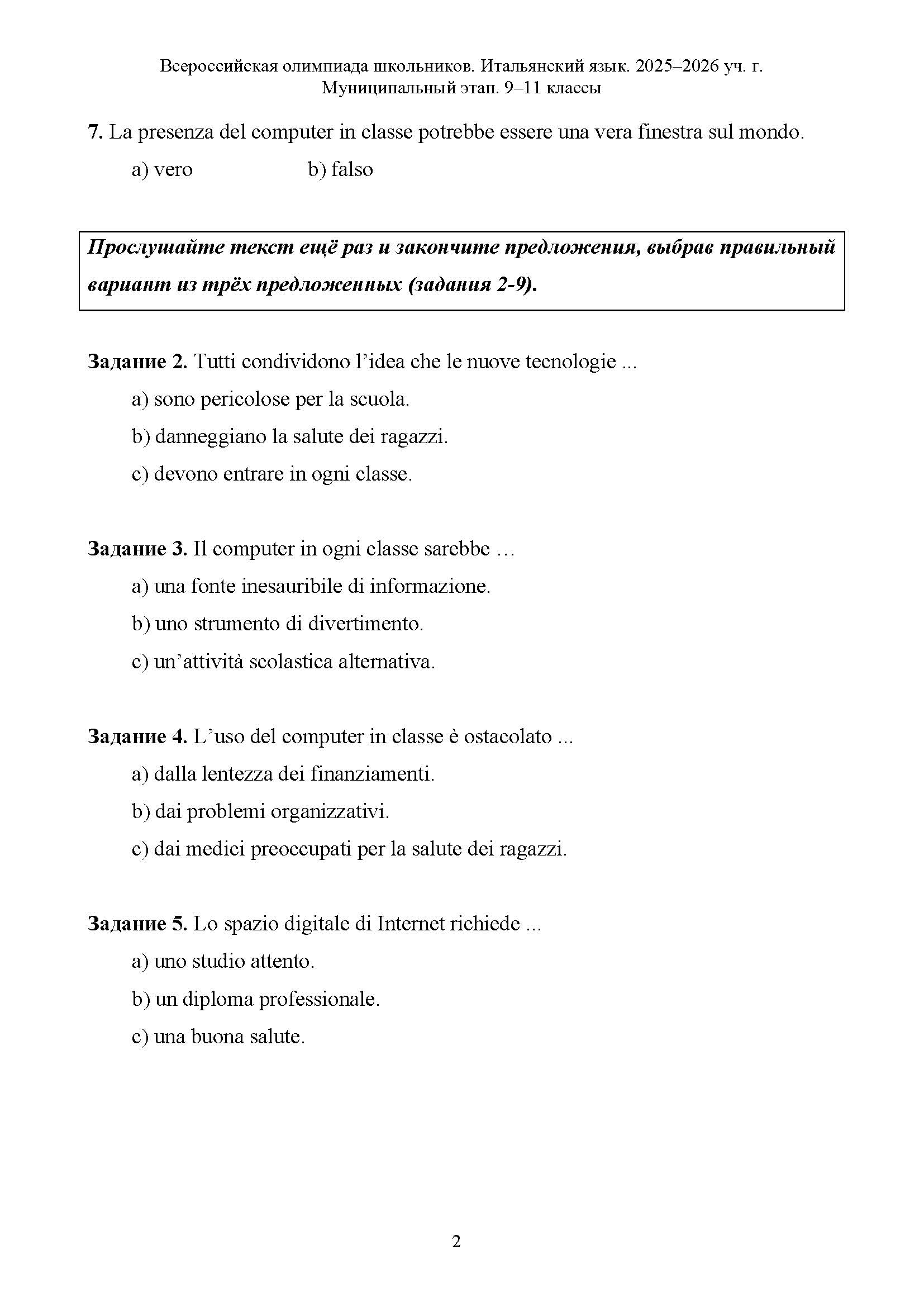 Всероссийская олимпиада школьников. Итальянский язык. 2025–2026 уч. г.
Муниципальный этап. 9–11 классы

7. La presenza del computer in classe potrebbe essere una vera finestra sul mondo.

a) vero b) falso

Прослушайте текст ещё раз и закончите предложения, выбрав правильный вариант из трёх предложенных (задания 2-9).

Задание 2. Tutti condividono l'idea che le nuove tecnologie ...

a) sono pericolose per la scuola.

b) danneggiano la salute dei ragazzi.

c) devono entrare in ogni classe.

Задание 3. Il computer in ogni classe sarebbe …

a) una fonte inesauribile di informazione.

b) uno strumento di divertimento.

c) un'attività scolastica alternativa.

Задание 4. L'uso del computer in classe è ostacolato ...

a) dalla lentezza dei finanziamenti.

b) dai problemi organizzativi.

c) dai medici preoccupati per la salute dei ragazzi.

Задание 5. Lo spazio digitale di Internet richiede ...

a) uno studio attento.

b) un diploma professionale.

c) una buona salute.

2